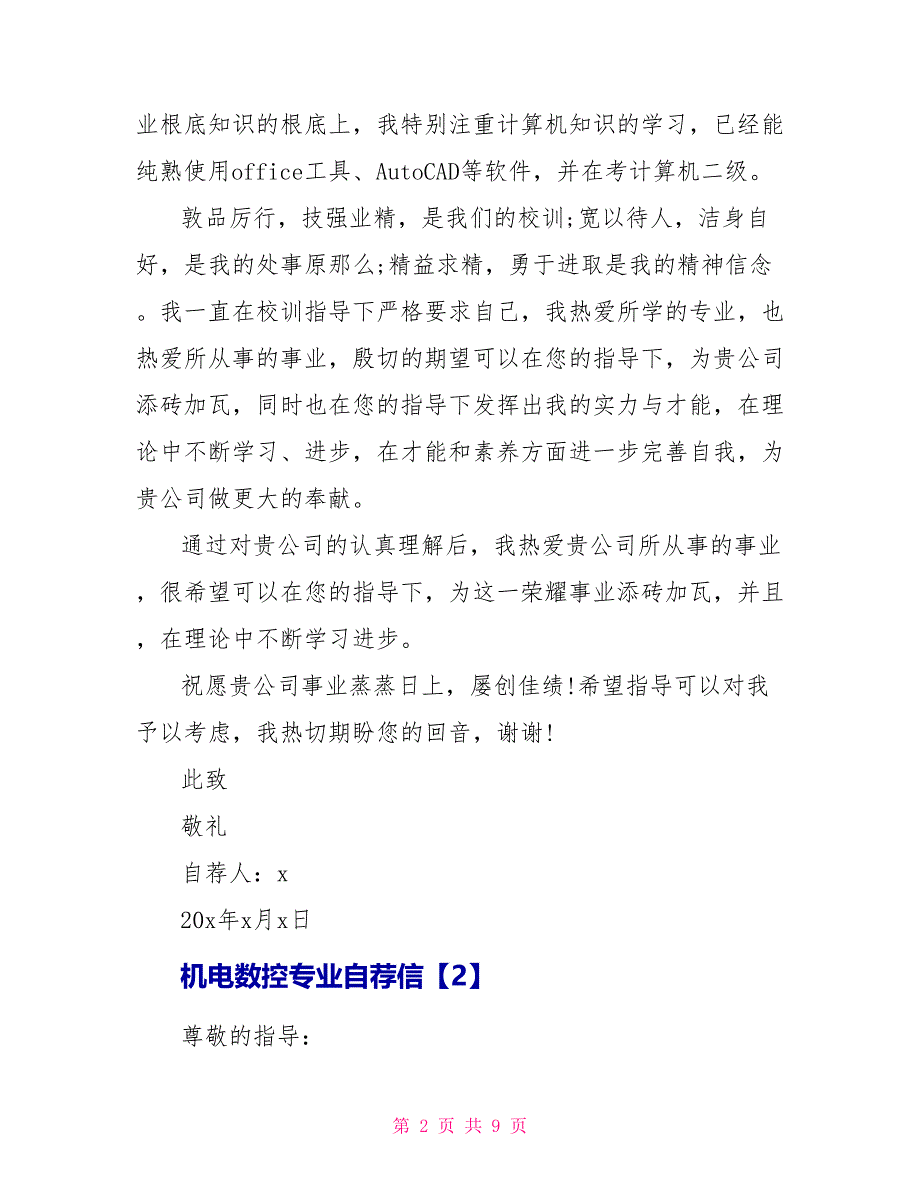 业根底知识的根底上，我特别注重计算机知识的学习，已经能纯熟使用office工具、AutoCAD等软件，并在考计算机二级。

敦品厉行，技强业精，是我们的校训;宽以待人，洁身自好，是我的处事原那么;精益求精，勇于进取是我的精神信念。我一直在校训指导下严格要求自己，我热爱所学的专业，也热爱所从事的事业，殷切的期望可以在您的指导下，为贵公司添砖加瓦，同时也在您的指导下发挥出我的实力与才能，在理论中不断学习、进步，在才能和素养方面进一步完善自我，为贵公司做更大的奉献。

通过对贵公司的认真理解后，我热爱贵公司所从事的事业，很希望可以在您的指导下，为这一荣耀事业添砖加瓦，并且，在理论中不断学习进步。

祝愿贵公司事业蒸蒸日上，屡创佳绩!希望指导可以对我予以考虑，我热切期盼您的回音，谢谢!

此致

敬礼

自荐人：x

20x年x月x日

机电数控专业自荐信【2】

尊敬的指导：

第 2 页 共 9 页